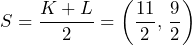 $S = \frac{K + L}{2} = \left(\frac{11}{2}, \frac{9}{2}\right)$